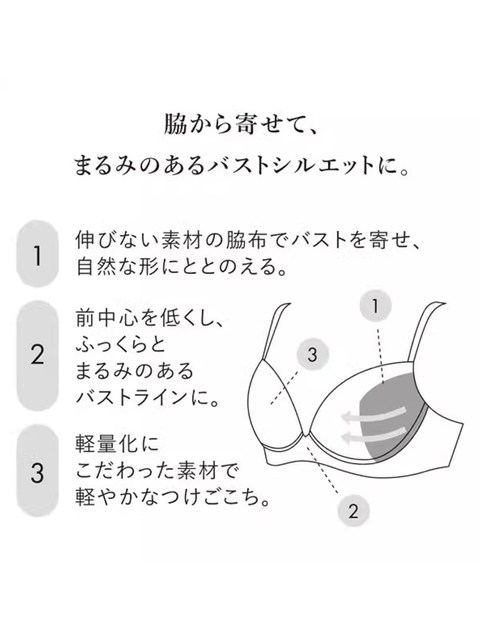 脇から寄せて、
まるみのあるバストシルエットに。

1
伸びない素材の脇布でバストを寄せ、自然な形にととのえる。

2
前中心を低くし、ふっくらとまるみのあるバストラインに。

3
軽量化にこだわった素材で軽やかなつけごこち。

1

3

2